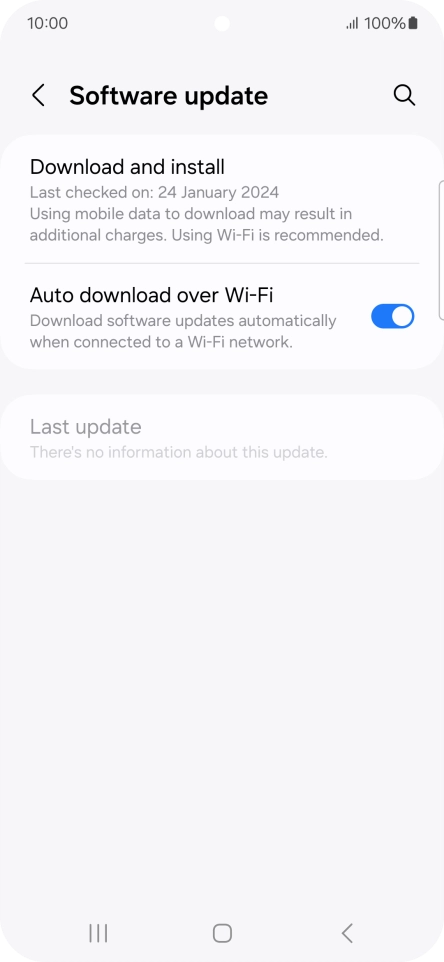 10:00 100%

Software update

Download and install
Last checked on: 24 January 2024
Using mobile data to download may result in additional charges. Using Wi-Fi is recommended.

Auto download over Wi-Fi
Download software updates automatically when connected to a Wi-Fi network.

Last update
There's no information about this update.